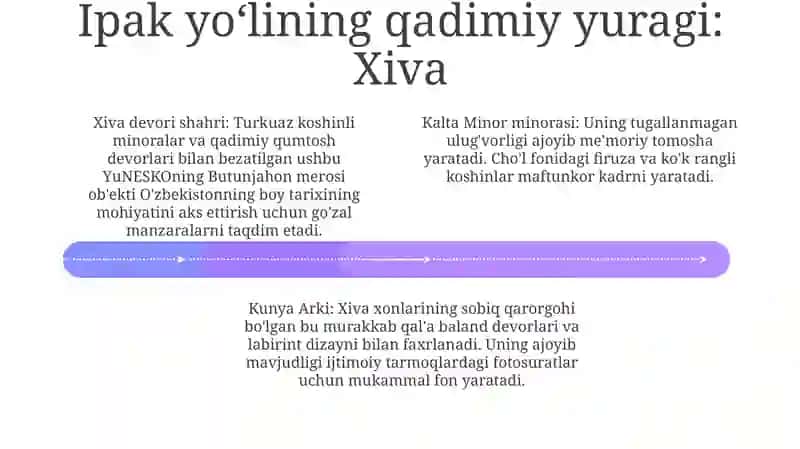 Ipak yo‘lining qadimiy yuragi: Xiva

Xiva devori shahri: Turkuaz koshinli minoralar va qadimiy qumtosh devorlari bilan bezatilgan ushbu YuNESKOning Butunjahon merosi ob'ekti O'zbekistonning boy tarixining mohiyatini aks ettirish uchun go'zal manzaralarni taqdim etadi.

Kalta Minor minorasi: Uning tugallanmagan ulug'vorligi ajoyib me'moriy tomosha yaratadi. Cho'l fonidagi firuza va ko'k rangli koshinlar maftunkor kadrni yaratadi.

Kunya Arki: Xiva xonlarining sobiq qarorgohi bo'lgan bu murakkab qal'a baland devorlari va labirint dizayni bilan faxrlanadi. Uning ajoyib mavjudligi ijtimoiy tarmoqlardagi fotosuratlar uchun mukammal fon yaratadi.